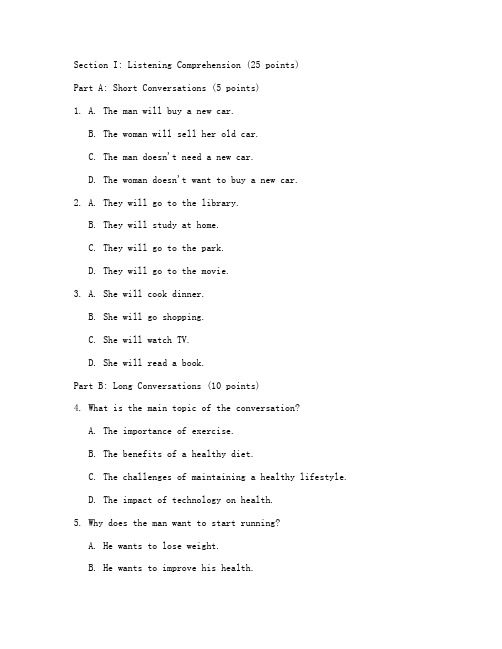 Section I: Listening Comprehension (25 points)

Part A: Short Conversations (5 points)

1. A. The man will buy a new car.

B. The woman will sell her old car.

C. The man doesn't need a new car.

D. The woman doesn't want to buy a new car.

2. A. They will go to the library.

B. They will study at home.

C. They will go to the park.

D. They will go to the movie.

3. A. She will cook dinner.

B. She will go shopping.

C. She will watch TV.

D. She will read a book.

Part B: Long Conversations (10 points)

4. What is the main topic of the conversation?

A. The importance of exercise.

B. The benefits of a healthy diet.

C. The challenges of maintaining a healthy lifestyle.

D. The impact of technology on health.

5. Why does the man want to start running?

A. He wants to lose weight.

B. He wants to improve his health.